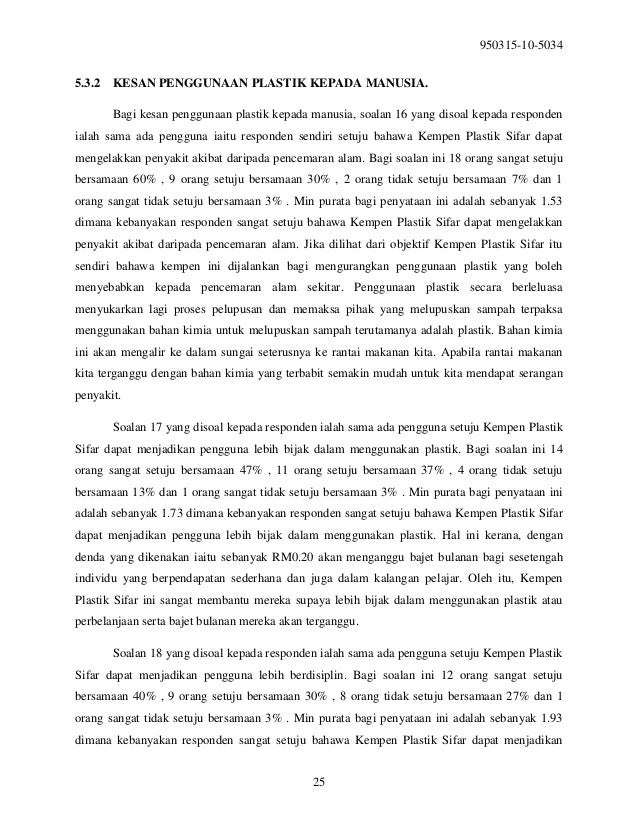 950315-10-5034

5.3.2 KESAN PENGGUNAAN PLASTIK KEPADA MANUSIA.

Bagi kesan penggunaan plastik kepada manusia, soalan 16 yang disoal kepada responden ialah sama ada pengguna iaitu responden sendiri setuju bahawa Kempen Plastik Sifar dapat mengelakkan penyakit akibat daripada pencemaran alam. Bagi soalan ini 18 orang sangat setuju bersamaan 60% , 9 orang setuju bersamaan 30% , 2 orang tidak setuju bersamaan 7% dan 1 orang sangat tidak setuju bersamaan 3% . Min purata bagi penyataan ini adalah sebanyak 1.53 dimana kebanyakan responden sangat setuju bahawa Kempen Plastik Sifar dapat mengelakkan penyakit akibat daripada pencemaran alam. Jika dilihat dari objektif Kempen Plastik Sifar itu sendiri bahawa kempen ini dijalankan bagi mengurangkan penggunaan plastik yang boleh menyebabkan kepada pencemaran alam sekitar. Penggunaan plastik secara berleluasa menyukarkan lagi proses pelupusan dan memaksa pihak yang melupuskan sampah terpaksa menggunakan bahan kimia untuk melupuskan sampah terutamanya adalah plastik. Bahan kimia ini akan mengalir ke dalam sungai seterusnya ke rantai makanan kita. Apabila rantai makanan kita terganggu dengan bahan kimia yang terbabit semakin mudah untuk kita mendapat serangan penyakit.

Soalan 17 yang disoal kepada responden ialah sama ada pengguna setuju Kempen Plastik Sifar dapat menjadikan pengguna lebih bijak dalam menggunakan plastik. Bagi soalan ini 14 orang sangat setuju bersamaan 47% , 11 orang setuju bersamaan 37% , 4 orang tidak setuju bersamaan 13% dan 1 orang sangat tidak setuju bersamaan 3% . Min purata bagi penyataan ini adalah sebanyak 1.73 dimana kebanyakan responden sangat setuju bahawa Kempen Plastik Sifar dapat menjadikan pengguna lebih bijak dalam menggunakan plastik. Hal ini kerana, dengan denda yang dikenakan iaitu sebanyak RM0.20 akan menganggu bajet bulanan bagi sesetengah individu yang berpendapatan sederhana dan juga dalam kalangan pelajar. Oleh itu, Kempen Plastik Sifar ini sangat membantu mereka supaya lebih bijak dalam menggunakan plastik atau perbelanjaan serta bajet bulanan mereka akan terganggu.

Soalan 18 yang disoal kepada responden ialah sama ada pengguna setuju Kempen Plastik Sifar dapat menjadikan pengguna lebih berdisiplin. Bagi soalan ini 12 orang sangat setuju bersamaan 40% , 9 orang setuju bersamaan 30% , 8 orang tidak setuju bersamaan 27% dan 1 orang sangat tidak setuju bersamaan 3% . Min purata bagi penyataan ini adalah sebanyak 1.93 dimana kebanyakan responden sangat setuju bahawa Kempen Plastik Sifar dapat menjadikan

25